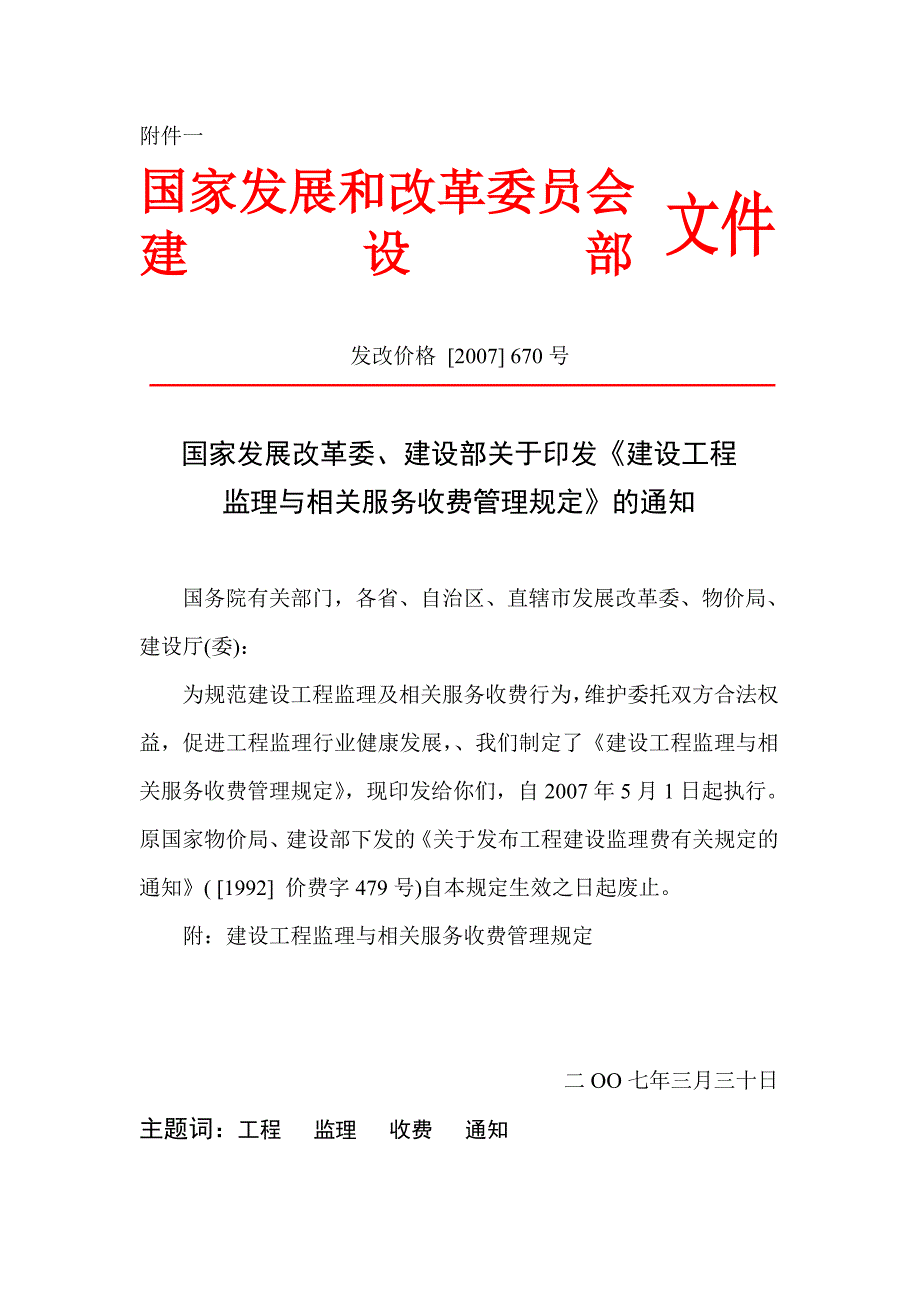 附件一

国家发展和改革委员会
建　　　设　　　部　文件

发改价格 [2007] 670 号

国家发展改革委、建设部关于印发《建设工程监理与相关服务收费管理规定》的通知

国务院有关部门，各省、自治区、直辖市发展改革委、物价局、建设厅(委):

为规范建设工程监理及相关服务收费行为，维护委托双方合法权益，促进工程监理行业健康发展，、我们制定了《建设工程监理与相关服务收费管理规定》，现印发给你们，自 2007 年 5 月 1 日起执行。原国家物价局、建设部下发的《关于发布工程建设监理费有关规定的通知》( [1992] 价费字 479 号)自本规定生效之日起废止。

附：建设工程监理与相关服务收费管理规定

二 OO 七年三月三十日

主题词：工程　监理　收费　通知